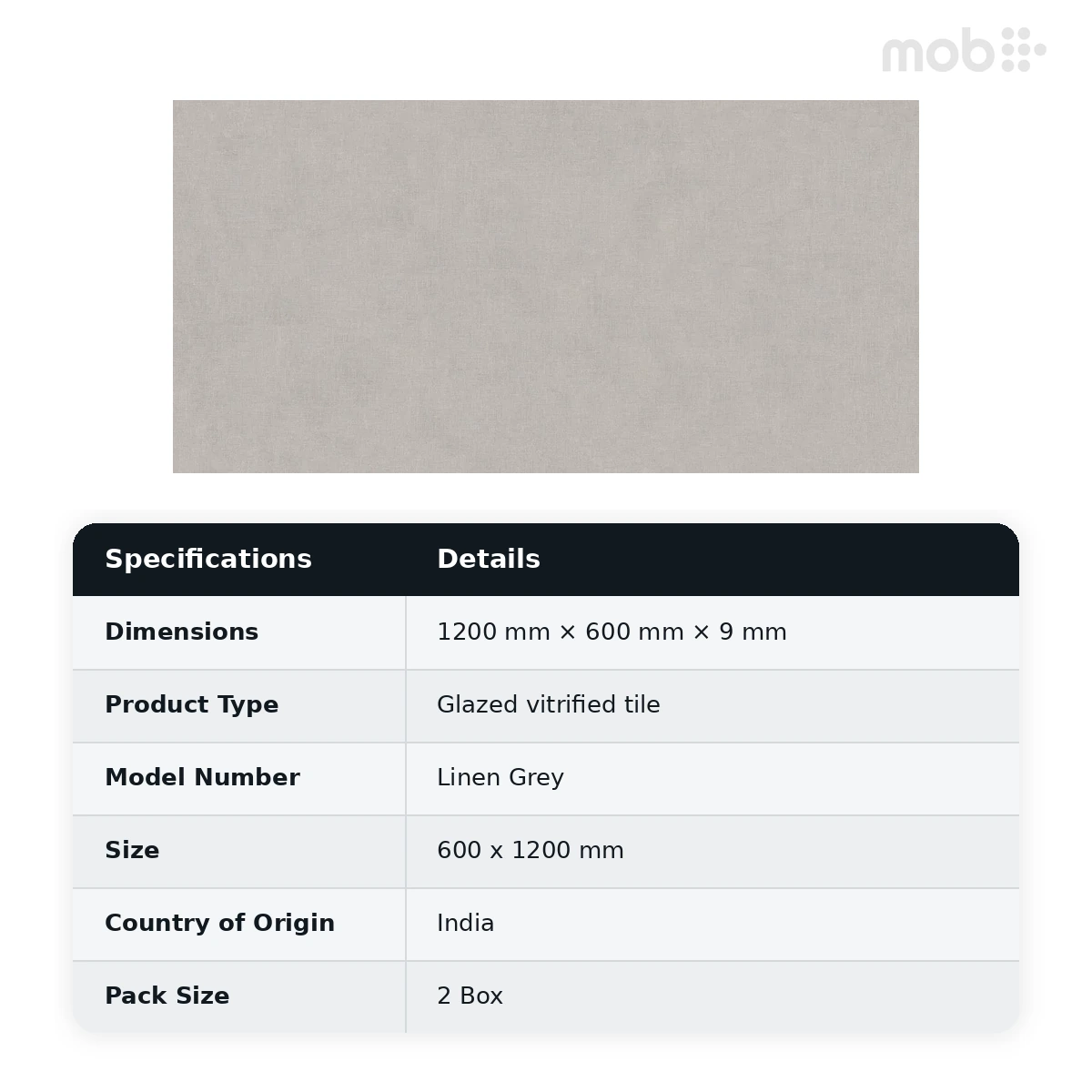 mob

| Specifications | Details |
|---|---|
| Dimensions | 1200 mm × 600 mm × 9 mm |
| Product Type | Glazed vitrified tile |
| Model Number | Linen Grey |
| Size | 600 x 1200 mm |
| Country of Origin | India |
| Pack Size | 2 Box |